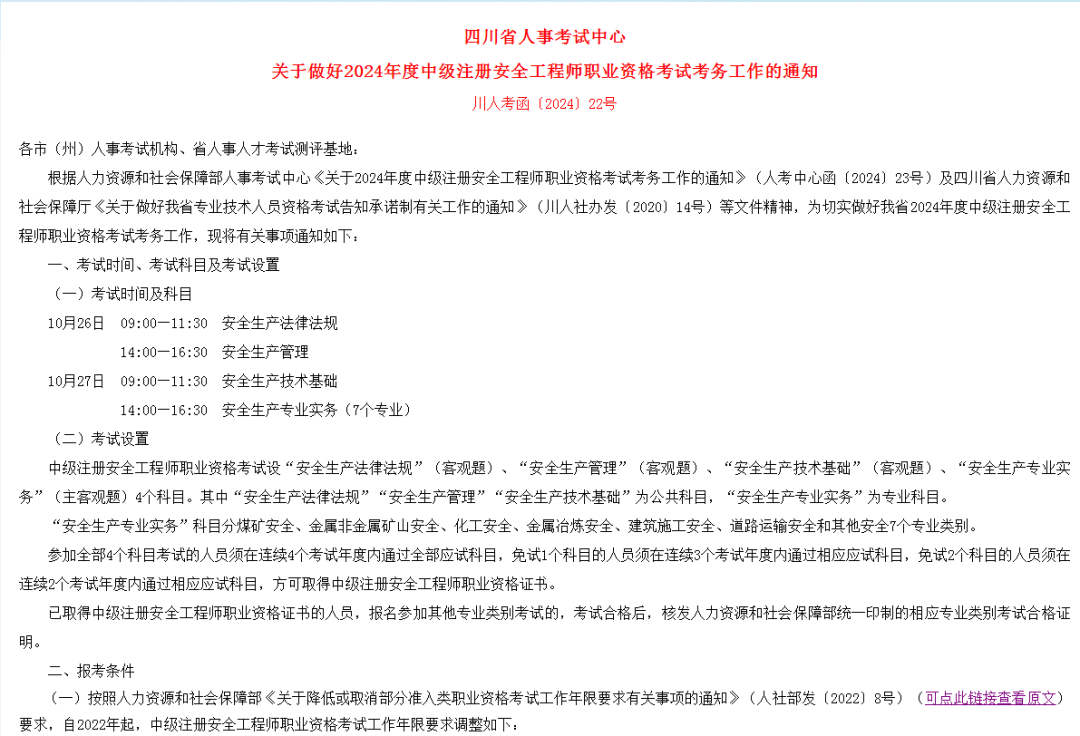 四川省人事考试中心

关于做好2024年度中级注册安全工程师职业资格考试考务工作的通知

川人考函〔2024〕22号

各市（州）人事考试机构、省人事人才考试测评基地：

根据人力资源和社会保障部人事考试中心《关于2024年度中级注册安全工程师职业资格考试考务工作的通知》（人考中心函〔2024〕23号）及四川省人力资源和社会保障厅《关于做好我省专业技术人员资格考试告知承诺制有关工作的通知》（川人社办发〔2020〕14号）等文件精神，为切实做好我省2024年度中级注册安全工程师职业资格考试考务工作，现将有关事项通知如下：

一、考试时间、考试科目及考试设置

（一）考试时间及科目

10月26日 09:00—11:30 安全生产法律法规

14:00—16:30 安全生产管理

10月27日 09:00—11:30 安全生产技术基础

14:00—16:30 安全生产专业实务（7个专业）

（二）考试设置

中级注册安全工程师职业资格考试设“安全生产法律法规”（客观题）、“安全生产管理”（客观题）、“安全生产技术基础”（客观题）、“安全生产专业实务”（主客观题）4个科目。其中“安全生产法律法规”“安全生产管理”“安全生产技术基础”为公共科目，“安全生产专业实务”为专业科目。

“安全生产专业实务”科目分煤矿安全、金属非金属矿山安全、化工安全、金属冶炼安全、建筑施工安全、道路运输安全和其他安全7个专业类别。

参加全部4个科目考试的人员须在连续4个考试年度内通过全部应试科目，免试1个科目的人员须在连续3个考试年度内通过相应应试科目，免试2个科目的人员须在连续2个考试年度内通过相应应试科目，方可取得中级注册安全工程师职业资格证书。

已取得中级注册安全工程师职业资格证书的人员，报名参加其他专业类别考试的，考试合格后，核发人力资源和社会保障部统一印制的相应专业类别考试合格证明。

二、报考条件

（一）按照人力资源和社会保障部《关于降低或取消部分准入类职业资格考试工作年限要求有关事项的通知》（人社部发〔2022〕8号）（可点此链接查看原文）要求，自2022年起，中级注册安全工程师职业资格考试工作年限要求调整如下：